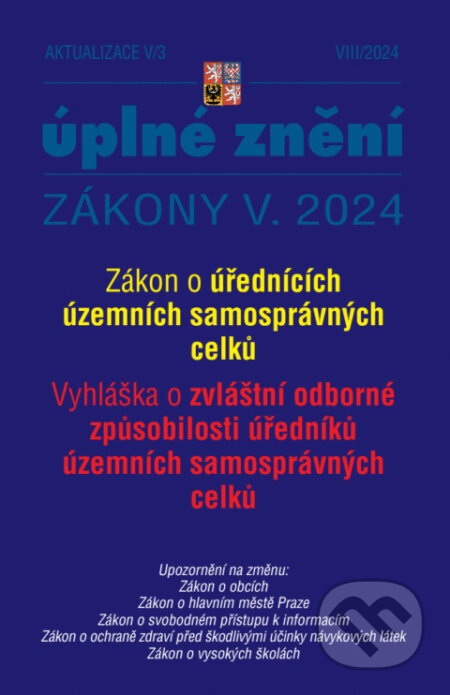 AKTUALIZACE V/3

VIII/2024

úplné znění

ZÁKONY V. 2024

Zákon o úřednících územních samosprávných celků

Vyhláška o zvláštní odborné způsobilosti úředníků územních samosprávných celků

Upozornění na změnu:
Zákon o obcích
Zákon o hlavním městě Praze
Zákon o svobodném přístupu k informacím
Zákon o ochraně zdraví před škodlivými účinky návykových látek
Zákon o vysokých školách